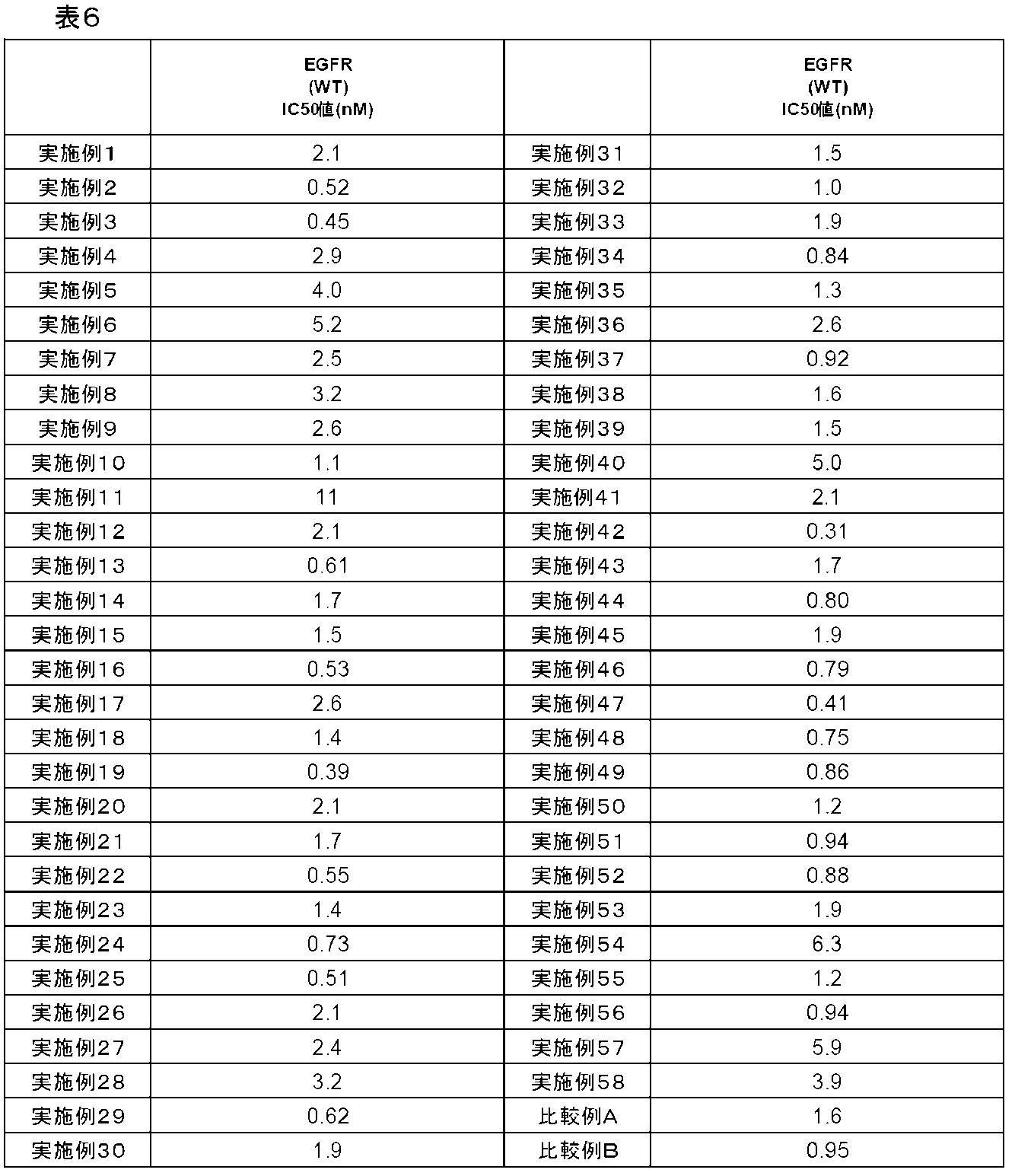 表6

|  | EGFR (WT) IC50値(nM) |  | EGFR (WT) IC50値(nM) |
|---|---|---|---|
| 実施例1 | 2.1 | 実施例31 | 1.5 |
| 実施例2 | 0.52 | 実施例32 | 1.0 |
| 実施例3 | 0.45 | 実施例33 | 1.9 |
| 実施例4 | 2.9 | 実施例34 | 0.84 |
| 実施例5 | 4.0 | 実施例35 | 1.3 |
| 実施例6 | 5.2 | 実施例36 | 2.6 |
| 実施例7 | 2.5 | 実施例37 | 0.92 |
| 実施例8 | 3.2 | 実施例38 | 1.6 |
| 実施例9 | 2.6 | 実施例39 | 1.5 |
| 実施例10 | 1.1 | 実施例40 | 5.0 |
| 実施例11 | 11 | 実施例41 | 2.1 |
| 実施例12 | 2.1 | 実施例42 | 0.31 |
| 実施例13 | 0.61 | 実施例43 | 1.7 |
| 実施例14 | 1.7 | 実施例44 | 0.80 |
| 実施例15 | 1.5 | 実施例45 | 1.9 |
| 実施例16 | 0.53 | 実施例46 | 0.79 |
| 実施例17 | 2.6 | 実施例47 | 0.41 |
| 実施例18 | 1.4 | 実施例48 | 0.75 |
| 実施例19 | 0.39 | 実施例49 | 0.86 |
| 実施例20 | 2.1 | 実施例50 | 1.2 |
| 実施例21 | 1.7 | 実施例51 | 0.94 |
| 実施例22 | 0.55 | 実施例52 | 0.88 |
| 実施例23 | 1.4 | 実施例53 | 1.9 |
| 実施例24 | 0.73 | 実施例54 | 6.3 |
| 実施例25 | 0.51 | 実施例55 | 1.2 |
| 実施例26 | 2.1 | 実施例56 | 0.94 |
| 実施例27 | 2.4 | 実施例57 | 5.9 |
| 実施例28 | 3.2 | 実施例58 | 3.9 |
| 実施例29 | 0.62 | 比較例A | 1.6 |
| 実施例30 | 1.9 | 比較例B | 0.95 |